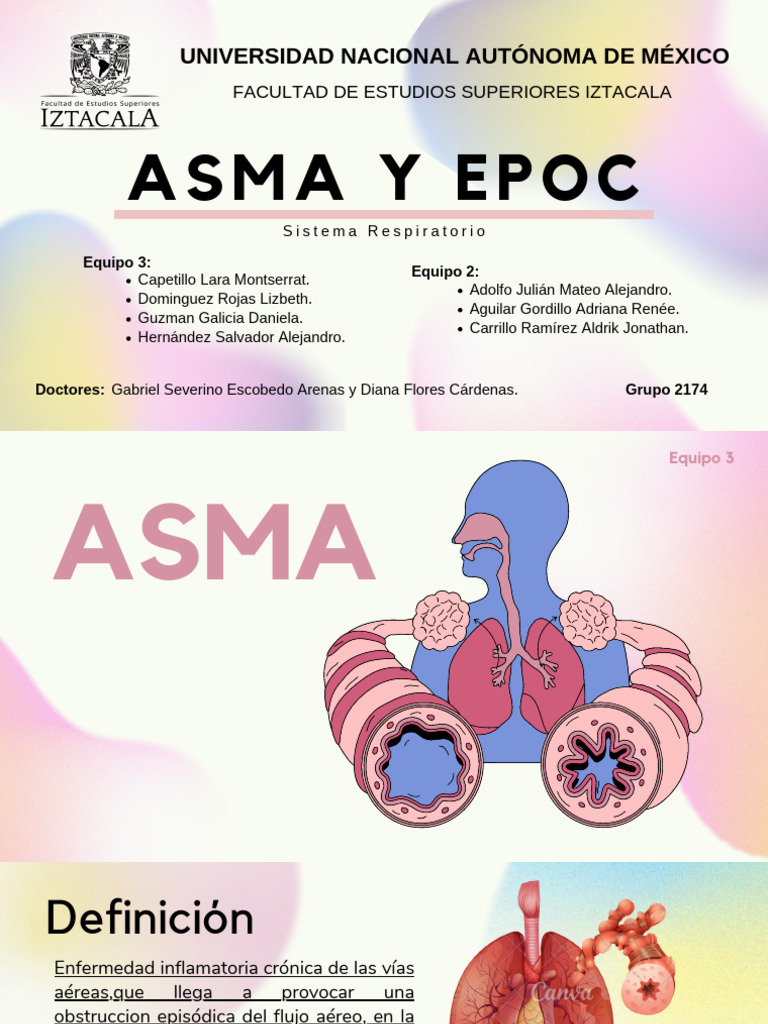 Facultad de Estudios Superiores
IZTACALA

UNIVERSIDAD NACIONAL AUTÓNOMA DE MÉXICO

FACULTAD DE ESTUDIOS SUPERIORES IZTACALA

ASMA Y EPOC

Sistema Respiratorio

Equipo 3:
• Capetillo Lara Montserrat.
• Dominguez Rojas Lizbeth.
• Guzman Galicia Daniela.
• Hernández Salvador Alejandro.

Equipo 2:
• Adolfo Julián Mateo Alejandro.
• Aguilar Gordillo Adriana Renée.
• Carrillo Ramírez Aldrik Jonathan.

Doctores: Gabriel Severino Escobedo Arenas y Diana Flores Cárdenas.

Grupo 2174

Equipo 3

ASMA

Definición

Enfermedad inflamatoria crónica de las vías aéreas,que llega a provocar una obstruccion episódica del flujo aéreo, en la

Canva